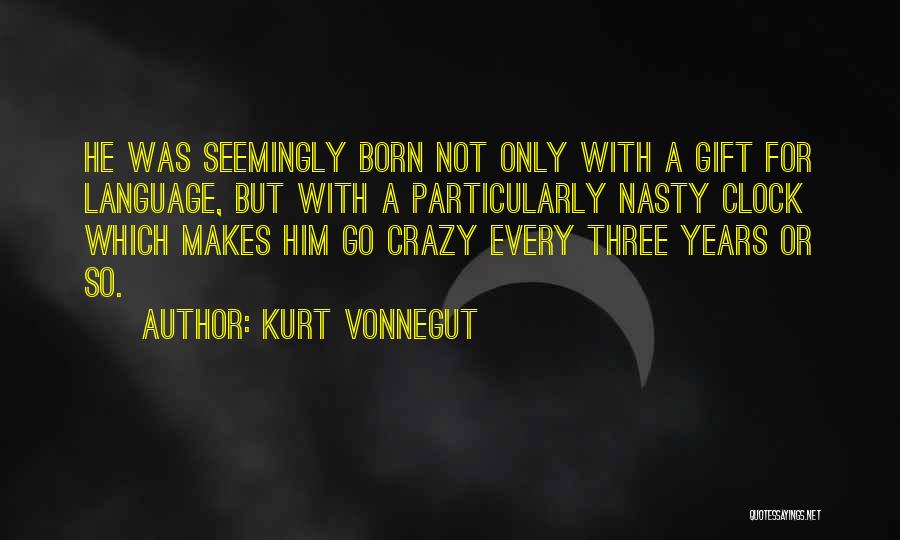 HE WAS SEEMINGLY BORN NOT ONLY WITH A GIFT FOR LANGUAGE, BUT WITH A PARTICULARLY NASTY CLOCK WHICH MAKES HIM GO CRAZY EVERY THREE YEARS OR SO.

AUTHOR: KURT VONNEGUT

QUOTESSAYINGS.NET